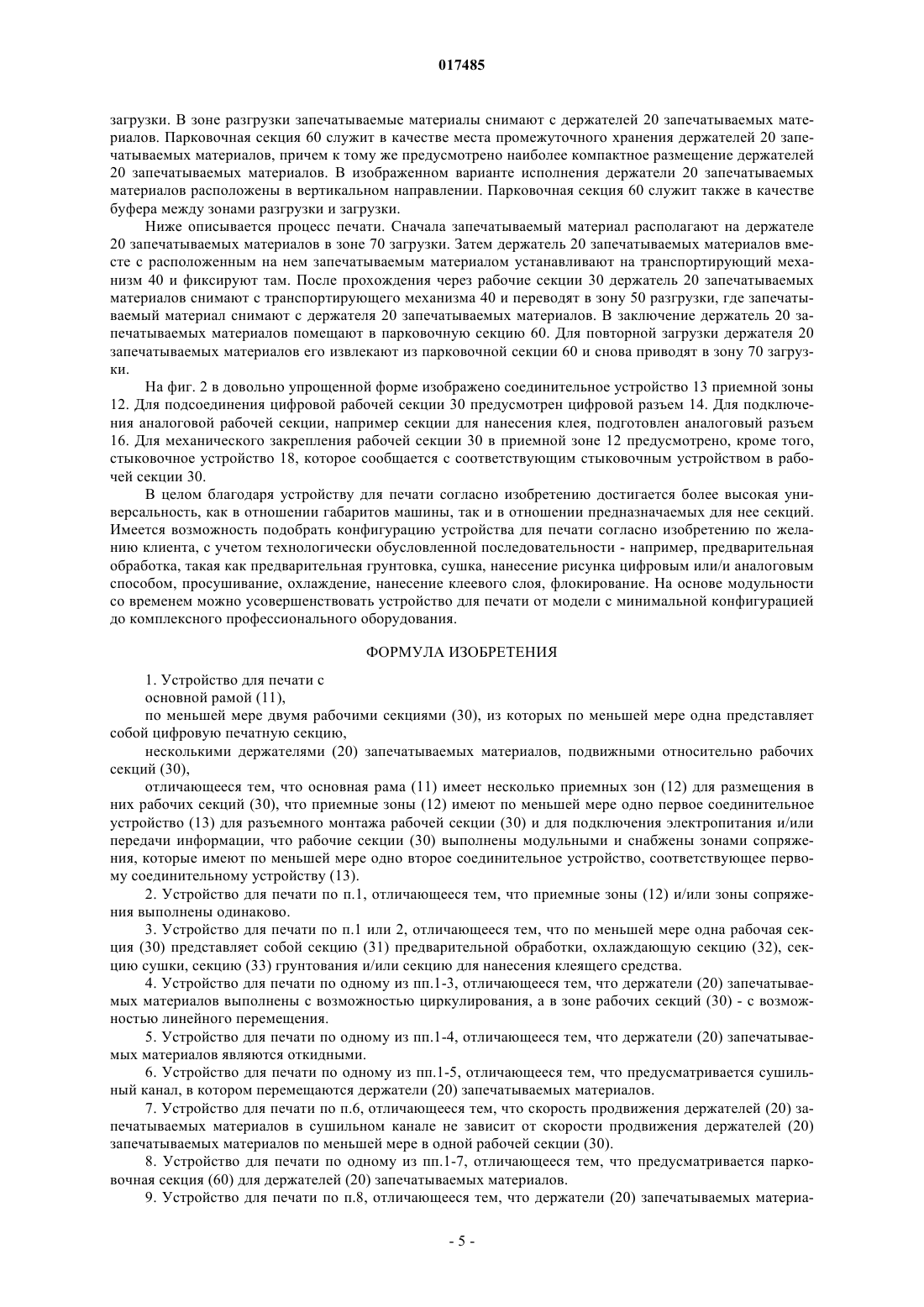 017485

загрузки. В зоне разгрузки запечатываемые материалы снимают с держателей 20 запечатываемых материалов. Парковочная секция 60 служит в качестве места промежуточного хранения держателей 20 запечатываемых материалов, причем к тому же предусмотрено наиболее компактное размещение держателей 20 запечатываемых материалов. В изображенном варианте исполнения держатели 20 запечатываемых материалов расположены в вертикальном направлении. Парковочная секция 60 служит также в качестве буфера между зонами разгрузки и загрузки.

Ниже описывается процесс печати. Сначала запечатываемый материал располагают на держателе 20 запечатываемых материалов в зоне 70 загрузки. Затем держатель 20 запечатываемых материалов вместе с расположенным на нем запечатываемым материалом устанавливают на транспортирующий механизм 40 и фиксируют там. После прохождения через рабочие секции 30 держатель 20 запечатываемых материалов снимают с транспортирующего механизма 40 и переводят в зону 50 разгрузки, где запечатываемый материал снимают с держателя 20 запечатываемых материалов. В заключение держатель 20 запечатываемых материалов помещают в парковочную секцию 60. Для повторной загрузки держателя 20 запечатываемых материалов его извлекают из парковочной секции 60 и снова приводят в зону 70 загрузки.

На фиг. 2 в довольно упрощенной форме изображено соединительное устройство 13 приемной зоны 12. Для подсоединения цифровой рабочей секции 30 предусмотрен цифровой разъем 14. Для подключения аналоговой рабочей секции, например секции для нанесения клея, подготовлен аналоговый разъем 16. Для механического закрепления рабочей секции 30 в приемной зоне 12 предусмотрено, кроме того, стыковочное устройство 18, которое сообщается с соответствующим стыковочным устройством в рабочей секции 30.

В целом благодаря устройству для печати согласно изобретению достигается более высокая универсальность, как в отношении габаритов машины, так и в отношении предназначаемых для нее секций. Имеется возможность подобрать конфигурацию устройства для печати согласно изобретению по желанию клиента, с учетом технологически обусловленной последовательности - например, предварительная обработка, такая как предварительная грунтовка, сушка, нанесение рисунка цифровым или/и аналоговым способом, просушивание, охлаждение, нанесение клеевого слоя, флокирование. На основе модульности со временем можно усовершенствовать устройство для печати от модели с минимальной конфигурацией до комплексного профессионального оборудования.

ФОРМУЛА ИЗОБРЕТЕНИЯ

1. Устройство для печати с
основной рамой (11),
по меньшей мере двумя рабочими секциями (30), из которых по меньшей мере одна представляет собой цифровую печатную секцию,
несколькими держателями (20) запечатываемых материалов, подвижными относительно рабочих секций (30),
отличающееся тем, что основная рама (11) имеет несколько приемных зон (12) для размещения в них рабочих секций (30), что приемные зоны (12) имеют по меньшей мере одно первое соединительное устройство (13) для разъемного монтажа рабочей секции (30) и для подключения электропитания и/или передачи информации, что рабочие секции (30) выполнены модульными и снабжены зонами сопряжения, которые имеют по меньшей мере одно второе соединительное устройство, соответствующее первому соединительному устройству (13).

2. Устройство для печати по п.1, отличающееся тем, что приемные зоны (12) и/или зоны сопряжения выполнены одинаково.

3. Устройство для печати по п.1 или 2, отличающееся тем, что по меньшей мере одна рабочая секция (30) представляет собой секцию (31) предварительной обработки, охлаждающую секцию (32), секцию сушки, секцию (33) грунтования и/или секцию для нанесения клеящего средства.

4. Устройство для печати по одному из пп.1-3, отличающееся тем, что держатели (20) запечатываемых материалов выполнены с возможностью циркулирования, а в зоне рабочих секций (30) - с возможностью линейного перемещения.

5. Устройство для печати по одному из пп.1-4, отличающееся тем, что держатели (20) запечатываемых материалов являются откидными.

6. Устройство для печати по одному из пп.1-5, отличающееся тем, что предусматривается сушильный канал, в котором перемещаются держатели (20) запечатываемых материалов.

7. Устройство для печати по п.6, отличающееся тем, что скорость продвижения держателей (20) запечатываемых материалов в сушильном канале не зависит от скорости продвижения держателей (20) запечатываемых материалов по меньшей мере в одной рабочей секции (30).

8. Устройство для печати по одному из пп.1-7, отличающееся тем, что предусматривается парковочная секция (60) для держателей (20) запечатываемых материалов.

9. Устройство для печати по п.8, отличающееся тем, что держатели (20) запечатываемых материа-

- 5 -